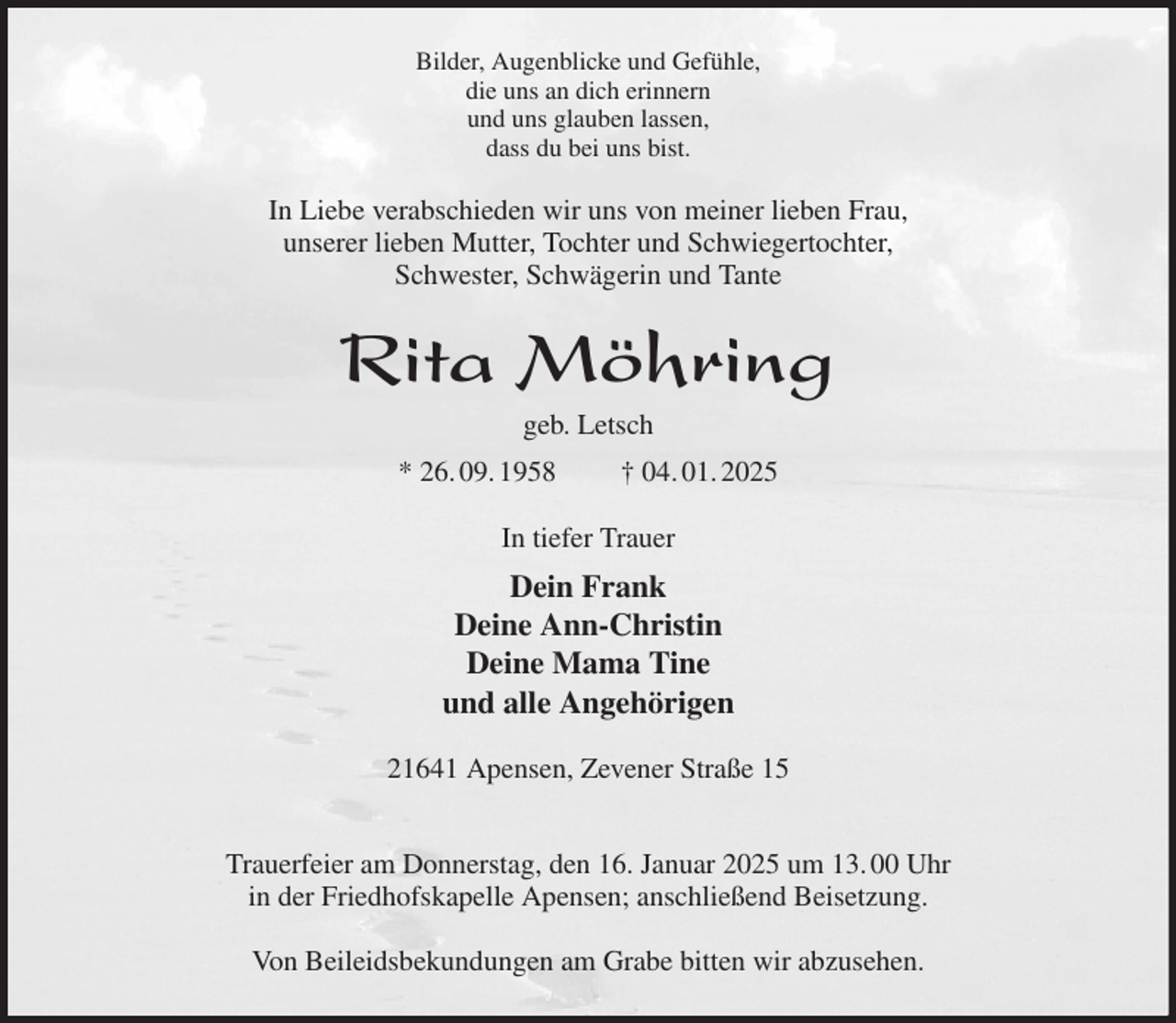 Bilder, Augenblicke und Gefühle,
die uns an dich erinnern
und uns glauben lassen,
dass du bei uns bist.

In Liebe verabschieden wir uns von meiner lieben Frau, unserer lieben Mutter, Tochter und Schwiegertochter, Schwester, Schwägerin und Tante

Rita Möhring

geb. Letsch

* 26.09.1958 † 04.01.2025

In tiefer Trauer

Dein Frank
Deine Ann-Christin
Deine Mama Tine
und alle Angehörigen

21641 Apensen, Zevener Straße 15

Trauerfeier am Donnerstag, den 16. Januar 2025 um 13.00 Uhr in der Friedhofskapelle Apensen; anschließend Beisetzung.

Von Beileidsbekundungen am Grabe bitten wir abzusehen.